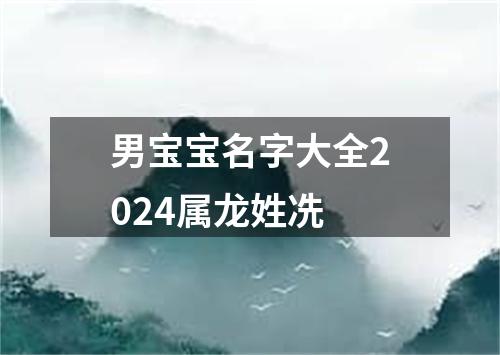 男宝宝名字大全2024属龙姓冼